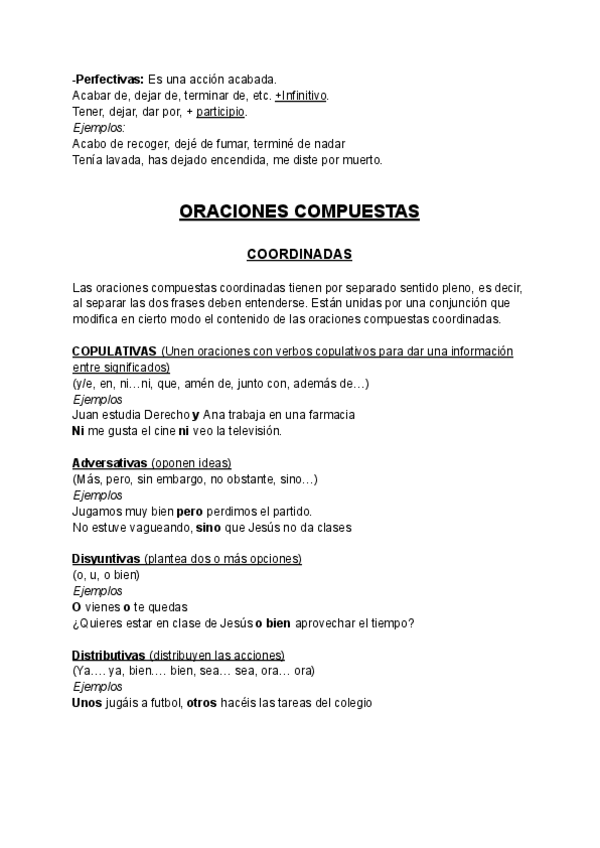 -Perfectivas: Es una acción acabada.
Acabar de, dejar de, terminar de, etc. +Infinitivo.
Tener, dejar, dar por, + participio.
Ejemplos:
Acabo de recoger, dejé de fumar, terminé de nadar
Tenía lavada, has dejado encendida, me diste por muerto.

ORACIONES COMPUESTAS

COORDINADAS

Las oraciones compuestas coordinadas tienen por separado sentido pleno, es decir, al separar las dos frases deben entenderse. Están unidas por una conjunción que modifica en cierto modo el contenido de las oraciones compuestas coordinadas.

COPULATIVAS (Unen oraciones con verbos copulativos para dar una información entre significados)
(y/e, en, ni…ni, que, amén de, junto con, además de…)
Ejemplos
Juan estudia Derecho y Ana trabaja en una farmacia
Ni me gusta el cine ni veo la televisión.

Adversativas (oponen ideas)
(Más, pero, sin embargo, no obstante, sino…)
Ejemplos
Jugamos muy bien pero perdimos el partido.
No estuve vagueando, sino que Jesús no da clases

Disyuntivas (plantea dos o más opciones)
(o, u, o bien)
Ejemplos
O vienes o te quedas
¿Quieres estar en clase de Jesús o bien aprovechar el tiempo?

Distributivas (distribuyen las acciones)
(Ya…. ya, bien…. bien, sea… sea, ora… ora)
Ejemplos
Unos jugáis a futbol, otros hacéis las tareas del colegio